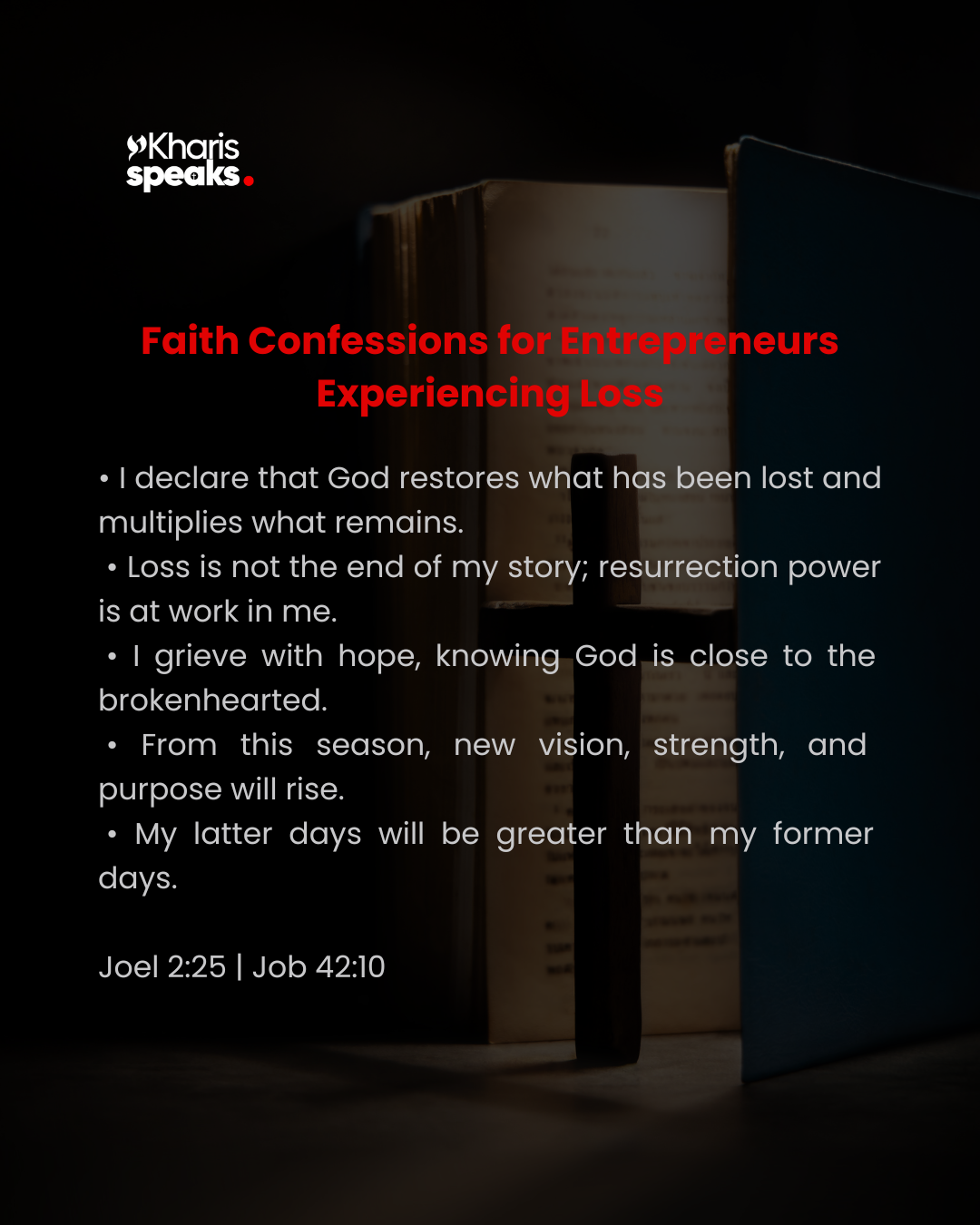 Kharis speaks.

Faith Confessions for Entrepreneurs Experiencing Loss

• I declare that God restores what has been lost and multiplies what remains.
• Loss is not the end of my story; resurrection power is at work in me.
• I grieve with hope, knowing God is close to the brokenhearted.
• From this season, new vision, strength, and purpose will rise.
• My latter days will be greater than my former days.

Joel 2:25 | Job 42:10